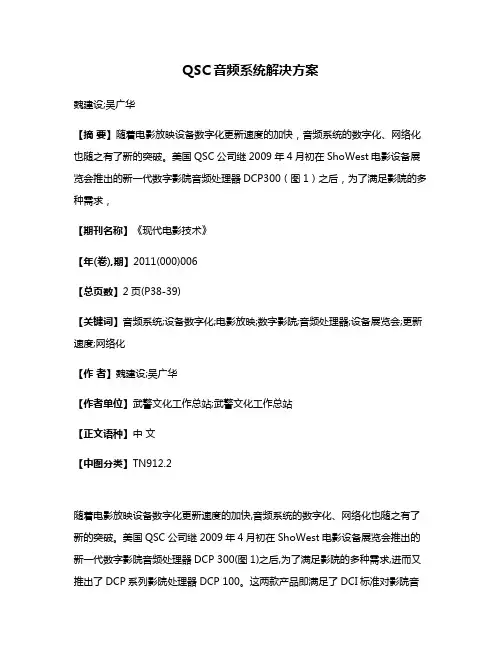 QSC音频系统解决方案

魏建设;吴广华

【摘 要】随着电影放映设备数字化更新速度的加快，音频系统的数字化、网络化也随之有了新的突破。美国 QSC 公司继 2009 年 4 月初在 ShoWest 电影设备展览会推出的新一代数字影院音频处理器 DCP300（图 1）之后，为了满足影院的多种需求，

【期刊名称】《现代电影技术》

【年(卷),期】2011(000)006

【总页数】2 页(P38-39)

【关键词】音频系统;设备数字化;电影放映;数字影院;音频处理器;设备展览会;更新速度;网络化

【作 者】魏建设;吴广华

【作者单位】武警文化工作总站;武警文化工作总站

【正文语种】中 文

【中图分类】TN912.2

随着电影放映设备数字化更新速度的加快,音频系统的数字化、网络化也随之有了新的突破。美国 QSC 公司继 2009 年 4 月初在 ShoWest 电影设备展览会推出的新一代数字影院音频处理器 DCP 300(图 1)之后,为了满足影院的多种需求,进而又推出了 DCP 系列影院处理器 DCP 100。这两款产品即满足了 DCI 标准对影院音